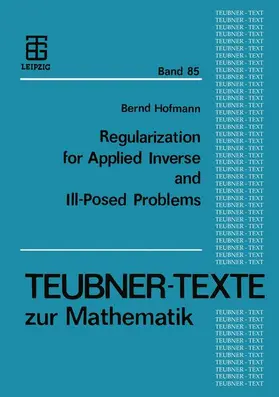 LEIPZIG

Band 85

Bernd Hofmann

Regularization for Applied Inverse and Ill-Posed Problems

TEUBNER-TEXTE zur Mathematik

TEUBNER - TEXT
TEUBNER - TEXT
TEUBNER - TEXT
TEUBNER - TEXT
TEUBNER - TEXT
TEUBNER - TEXT
TEUBNER - TEXT
TEUBNER - TEXT
TEUBNER - TEXT
TEUBNER - TEXT
TEUBNER - TEXT
TEUBNER - TEXT
TEUBNER - TEXT
TEUBNER - TEXT
TEUBNER - TEXT
TEUBNER - TEXT
TEUBNER - TEXT
TEUBNER - TEXT
TEUBNER - TEXT
TEUBNER - TEXT
TEUBNER - TEXT
TEUBNER - TEXT
TEUBNER - TEXT
TEUBNER - TEXT
TEUBNER - TEXT
TEUBNER - TEXT
TEUBNER - TEXT
TEUBNER - TEXT
TEUBNER - TEXT
TEUBNER - TEXT
TEUBNER - TEXT
TEUBNER - TEXT
TEUBNER - TEXT
TEUBNER - TEXT
TEUBNER - TEXT
TEUBNER - TEXT

TEUBNER - TEXT
TEUBNER - TEXT
TEUBNER - TEXT
TEUBNER - TEXT
TEUBNER - TEXT
TEUBNER - TEXT
TEUBNER - TEXT
TEUBNER - TEXT
TEUBNER - TEXT
TEUBNER - TEXT
TEUBNER - TEXT